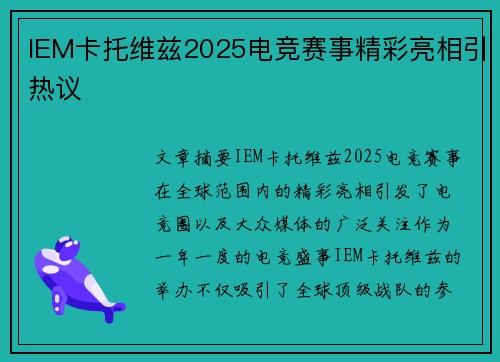 IEM卡托维兹2025电竞赛事精彩亮相引热议

文章摘要IEM卡托维兹2025电竞赛事在全球范围内的精彩亮相引发了电竞圈以及大众媒体的广泛关注作为一年一度的电竞盛事IEM卡托维兹的举办不仅吸引了全球顶级战队的参